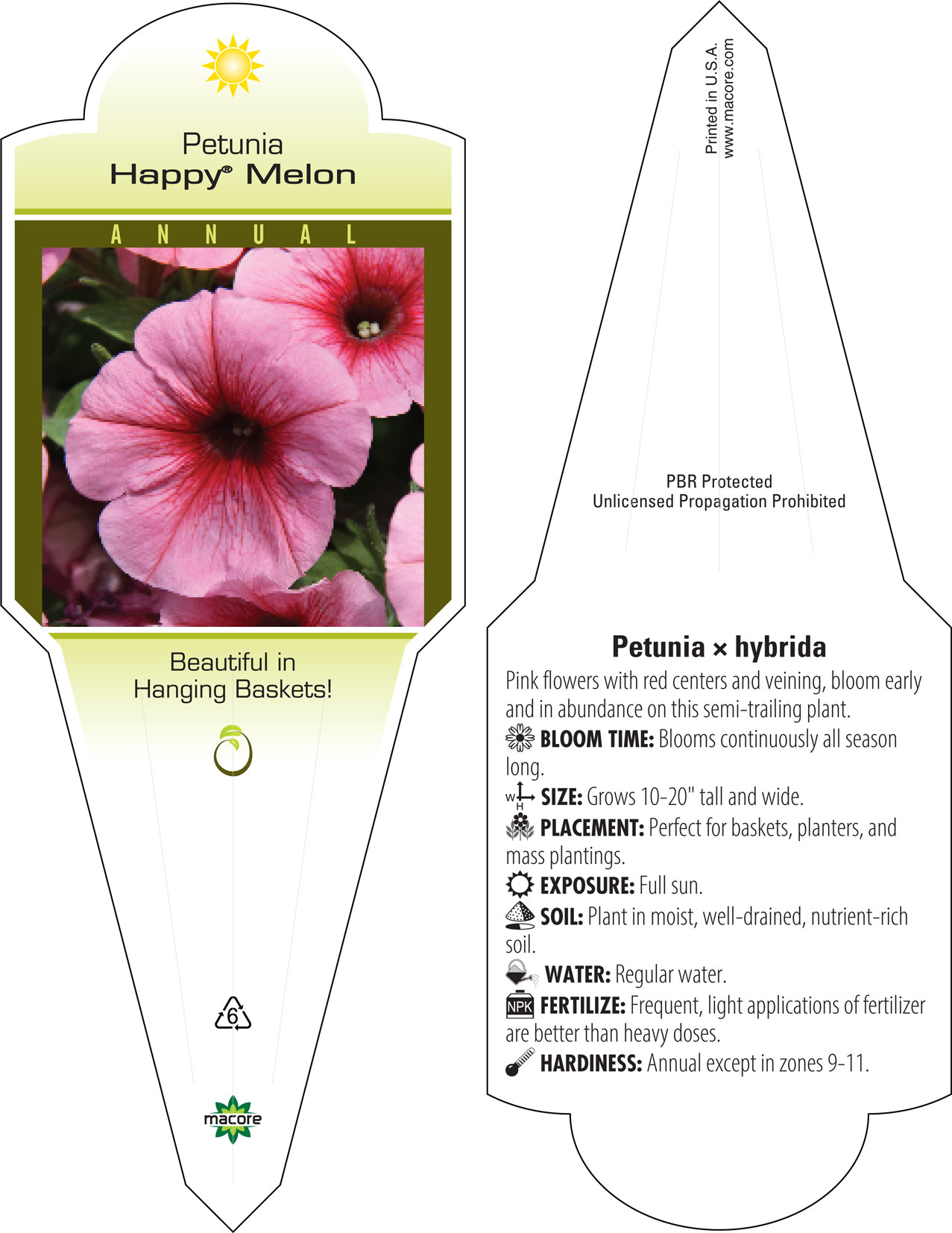 Petunia
Happy® Melon

ANNUAL

Beautiful in Hanging Baskets!

6

macore

Printed in U.S.A.
www.macore.com

PBR Protected
Unlicensed Propagation Prohibited

Petunia × hybrida

Pink flowers with red centers and veining, bloom early and in abundance on this semi-trailing plant.

BLOOM TIME: Blooms continuously all season long.

W H SIZE: Grows 10-20" tall and wide.

PLACEMENT: Perfect for baskets, planters, and mass plantings.

EXPOSURE: Full sun.

SOIL: Plant in moist, well-drained, nutrient-rich soil.

WATER: Regular water.

NPK FERTILIZE: Frequent, light applications of fertilizer are better than heavy doses.

HARDINESS: Annual except in zones 9-11.